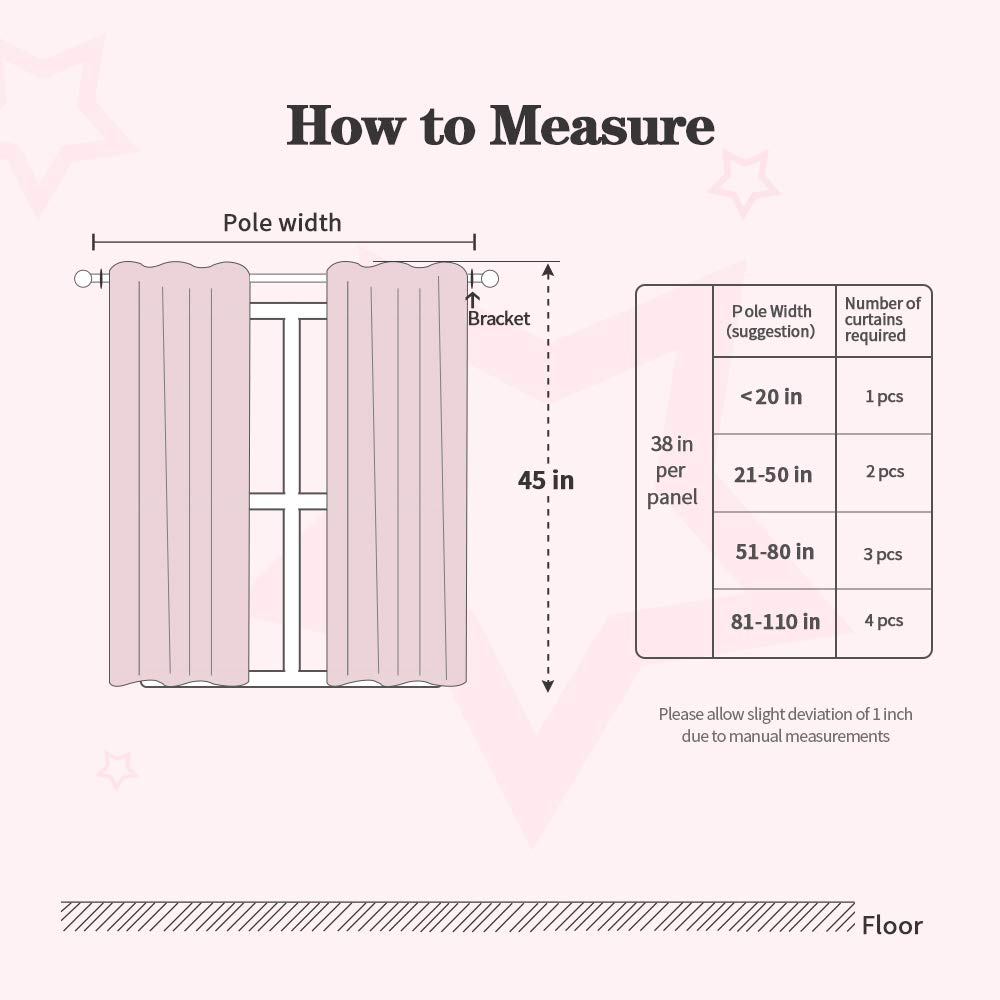 How to Measure

Pole width

Bracket

45 in

|  | Pole Width (suggestion) | Number of curtains required |
|---|---|---|
| 38 in per panel | <20 in | 1 pcs |
|  | 21-50 in | 2 pcs |
|  | 51-80 in | 3 pcs |
|  | 81-110 in | 4 pcs |

Please allow slight deviation of 1 inch due to manual measurements

Floor